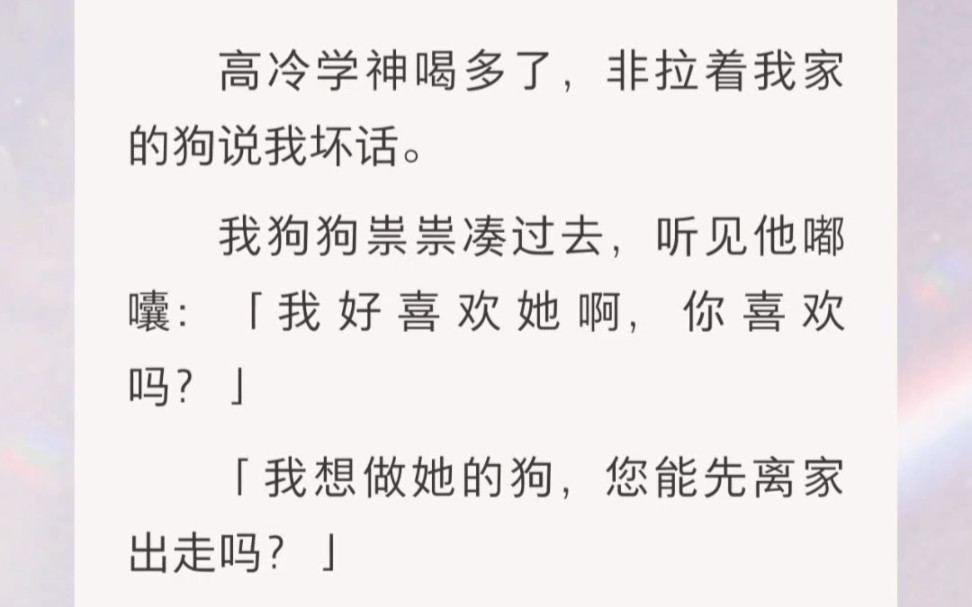 高冷学神喝多了，非拉着我家的狗说我坏话。

我狗狗祟祟凑过去，听见他嘟囔：「我好喜欢她啊，你喜欢吗？」

「我想做她的狗，您能先离家出走吗？」